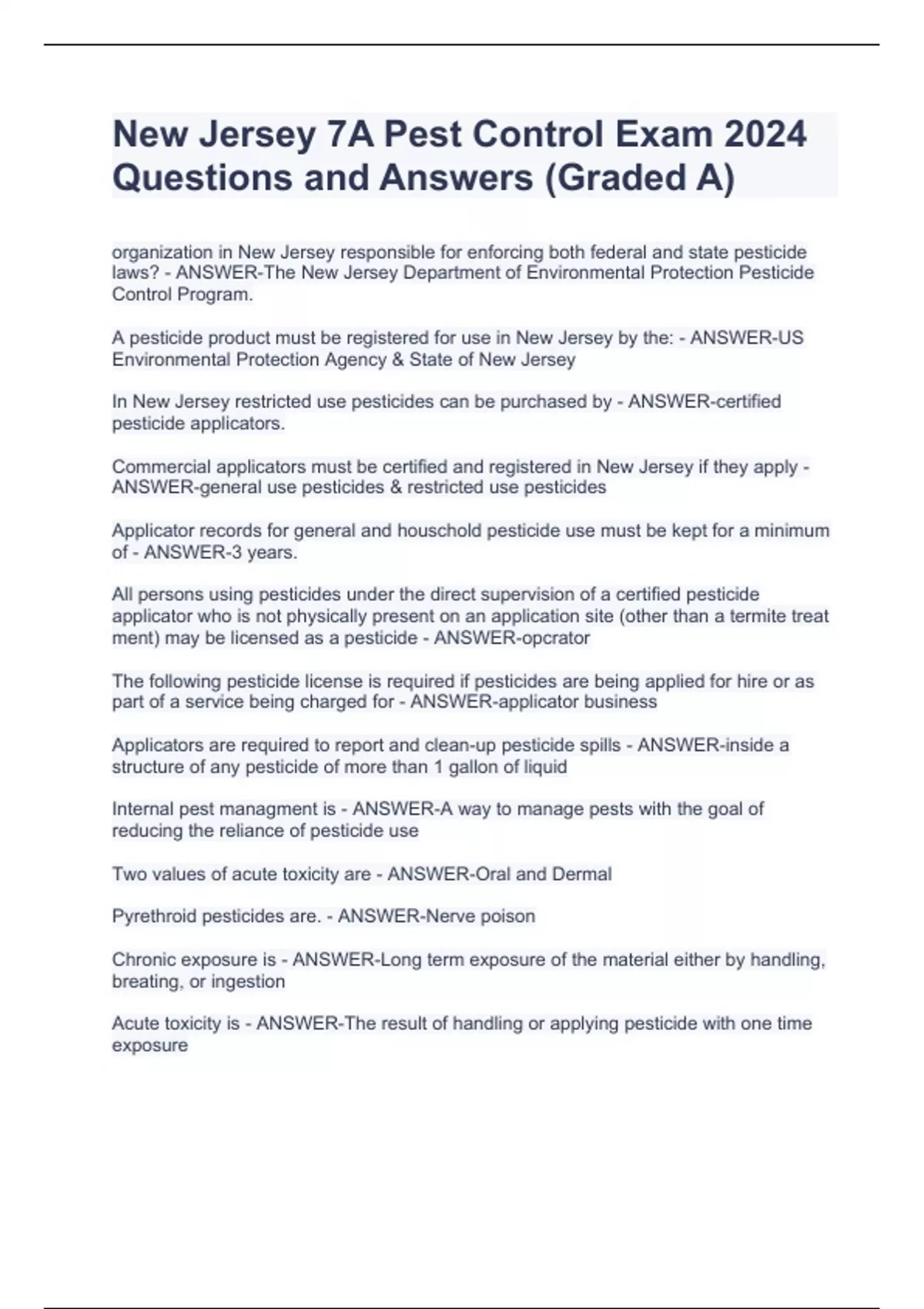 New Jersey 7A Pest Control Exam 2024 Questions and Answers (Graded A)

organization in New Jersey responsible for enforcing both federal and state pesticide laws? - ANSWER-The New Jersey Department of Environmental Protection Pesticide Control Program.

A pesticide product must be registered for use in New Jersey by the: - ANSWER-US Environmental Protection Agency & State of New Jersey

In New Jersey restricted use pesticides can be purchased by - ANSWER-certified pesticide applicators.

Commercial applicators must be certified and registered in New Jersey if they apply - ANSWER-general use pesticides & restricted use pesticides

Applicator records for general and houschold pesticide use must be kept for a minimum of - ANSWER-3 years.

All persons using pesticides under the direct supervision of a certified pesticide applicator who is not physically present on an application site (other than a termite treat ment) may be licensed as a pesticide - ANSWER-opcrator

The following pesticide license is required if pesticides are being applied for hire or as part of a service being charged for - ANSWER-applicator business

Applicators are required to report and clean-up pesticide spills - ANSWER-inside a structure of any pesticide of more than 1 gallon of liquid

Internal pest managment is - ANSWER-A way to manage pests with the goal of reducing the reliance of pesticide use

Two values of acute toxicity are - ANSWER-Oral and Dermal

Pyrethroid pesticides are. - ANSWER-Nerve poison

Chronic exposure is - ANSWER-Long term exposure of the material either by handling, breating, or ingestion

Acute toxicity is - ANSWER-The result of handling or applying pesticide with one time exposure